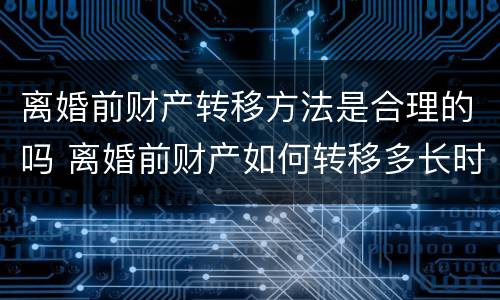 离婚前财产转移方法是合理的吗 离婚前财产如何转移多长时